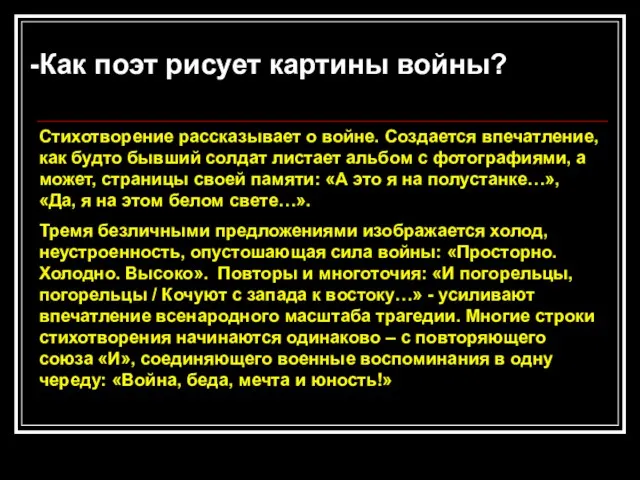 -Как поэт рисует картины войны?

Стихотворение рассказывает о войне. Создается впечатление, как будто бывший солдат листает альбом с фотографиями, а может, страницы своей памяти: «А это я на полустанке…», «Да, я на этом белом свете…».

Тремя безличными предложениями изображается холод, неустроенность, опустошающая сила войны: «Просторно. Холодно. Высоко». Повторы и многоточия: «И погорельцы, погорельцы / Кочуют с запада к востоку…» - усиливают впечатление всенародного масштаба трагедии. Многие строки стихотворения начинаются одинаково – с повторяющего союза «И», соединяющего военные воспоминания в одну череду: «Война, беда, мечта и юность!»